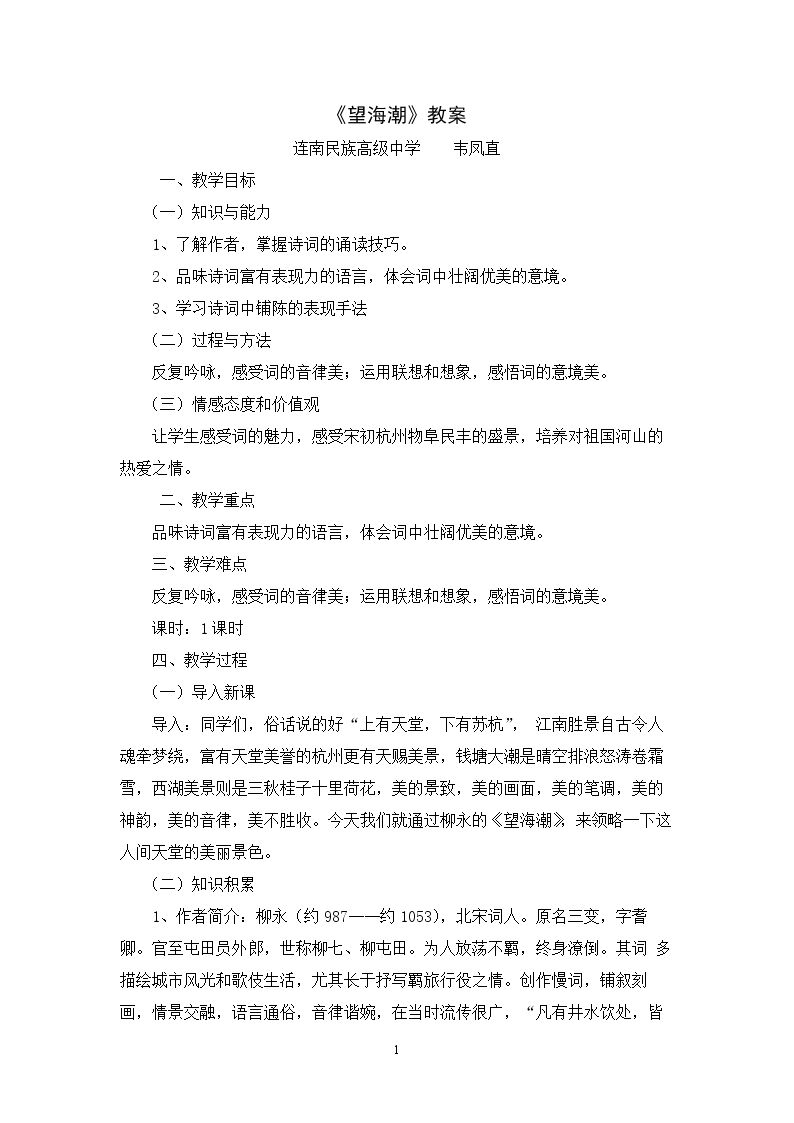 《望海潮》教案

连南民族高级中学 韦凤直

一、教学目标

(一)知识与能力

1、了解作者，掌握诗词的诵读技巧。

2、品味诗词富有表现力的语言，体会词中壮阔优美的意境。

3、学习诗词中铺陈的表现手法

(二)过程与方法

反复吟咏，感受词的音律美；运用联想和想象，感悟词的意境美。

(三)情感态度和价值观

让学生感受词的魅力，感受宋初杭州物阜民丰的盛景，培养对祖国河山的热爱之情。

二、教学重点

品味诗词富有表现力的语言，体会词中壮阔优美的意境。

三、教学难点

反复吟咏，感受词的音律美；运用联想和想象，感悟词的意境美。

课时：1课时

四、教学过程

(一)导入新课

导入：同学们，俗话说的好“上有天堂，下有苏杭”，江南胜景自古令人魂牵梦绕，富有天堂美誉的杭州更有天赐美景，钱塘大潮是晴空排浪怒涛卷霜雪，西湖美景则是三秋桂子十里荷花，美的景致，美的画面，美的笔调，美的神韵，美的音律，美不胜收。今天我们就通过柳永的《望海潮》来领略一下这人间天堂的美丽景色。

(二)知识积累

1、作者简介：柳永(约987——约1053)，北宋词人。原名三变，字耆卿。官至屯田员外郎，世称柳七、柳屯田。为人放荡不羁，终身潦倒。其词多描绘城市风光和歌伎生活，尤其长于抒写羁旅行役之情。创作慢词，铺叙刻画，情景交融，语言通俗，音律谐婉，在当时流传很广，“凡有井水饮处，皆

1